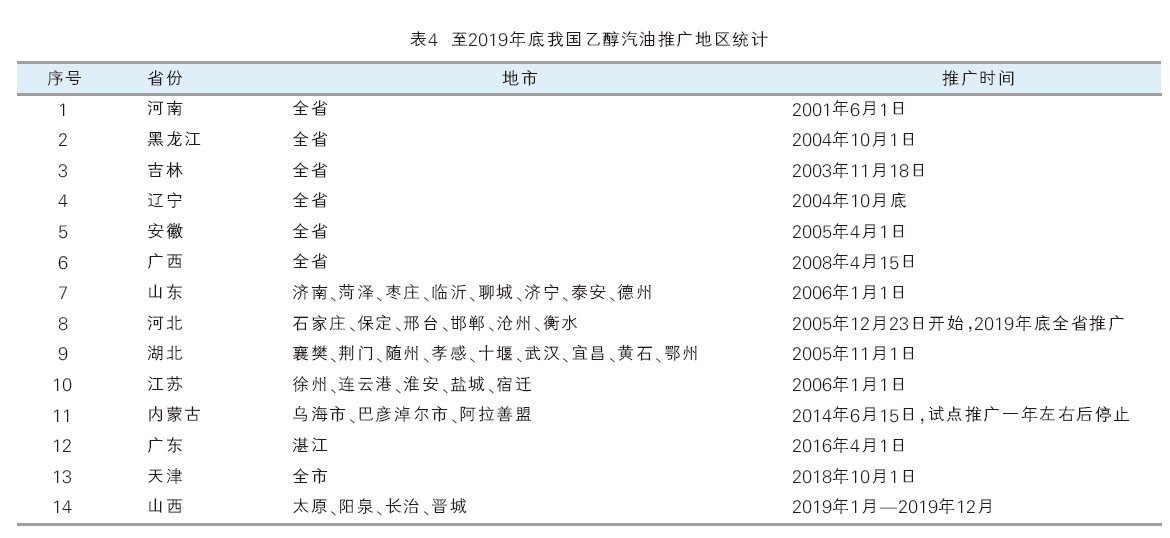 表4 至2019年底我国乙醇汽油推广地区统计

| 序号 | 省份 | 地市 | 推广时间 |
|---|---|---|---|
| 1 | 河南 | 全省 | 2001年6月1日 |
| 2 | 黑龙江 | 全省 | 2004年10月1日 |
| 3 | 吉林 | 全省 | 2003年11月18日 |
| 4 | 辽宁 | 全省 | 2004年10月底 |
| 5 | 安徽 | 全省 | 2005年4月1日 |
| 6 | 广西 | 全省 | 2008年4月15日 |
| 7 | 山东 | 济南、菏泽、枣庄、临沂、聊城、济宁、泰安、德州 | 2006年1月1日 |
| 8 | 河北 | 石家庄、保定、邢台、邯郸、沧州、衡水 | 2005年12月23日开始,2019年底全省推广 |
| 9 | 湖北 | 襄樊、荆门、随州、孝感、十堰、武汉、宜昌、黄石、鄂州 | 2005年11月1日 |
| 10 | 江苏 | 徐州、连云港、淮安、盐城、宿迁 | 2006年1月1日 |
| 11 | 内蒙古 | 乌海市、巴彦淖尔市、阿拉善盟 | 2014年6月15日,试点推广一年左右后停止 |
| 12 | 广东 | 湛江 | 2016年4月1日 |
| 13 | 天津 | 全市 | 2018年10月1日 |
| 14 | 山西 | 太原、阳泉、长治、晋城 | 2019年1月—2019年12月 |